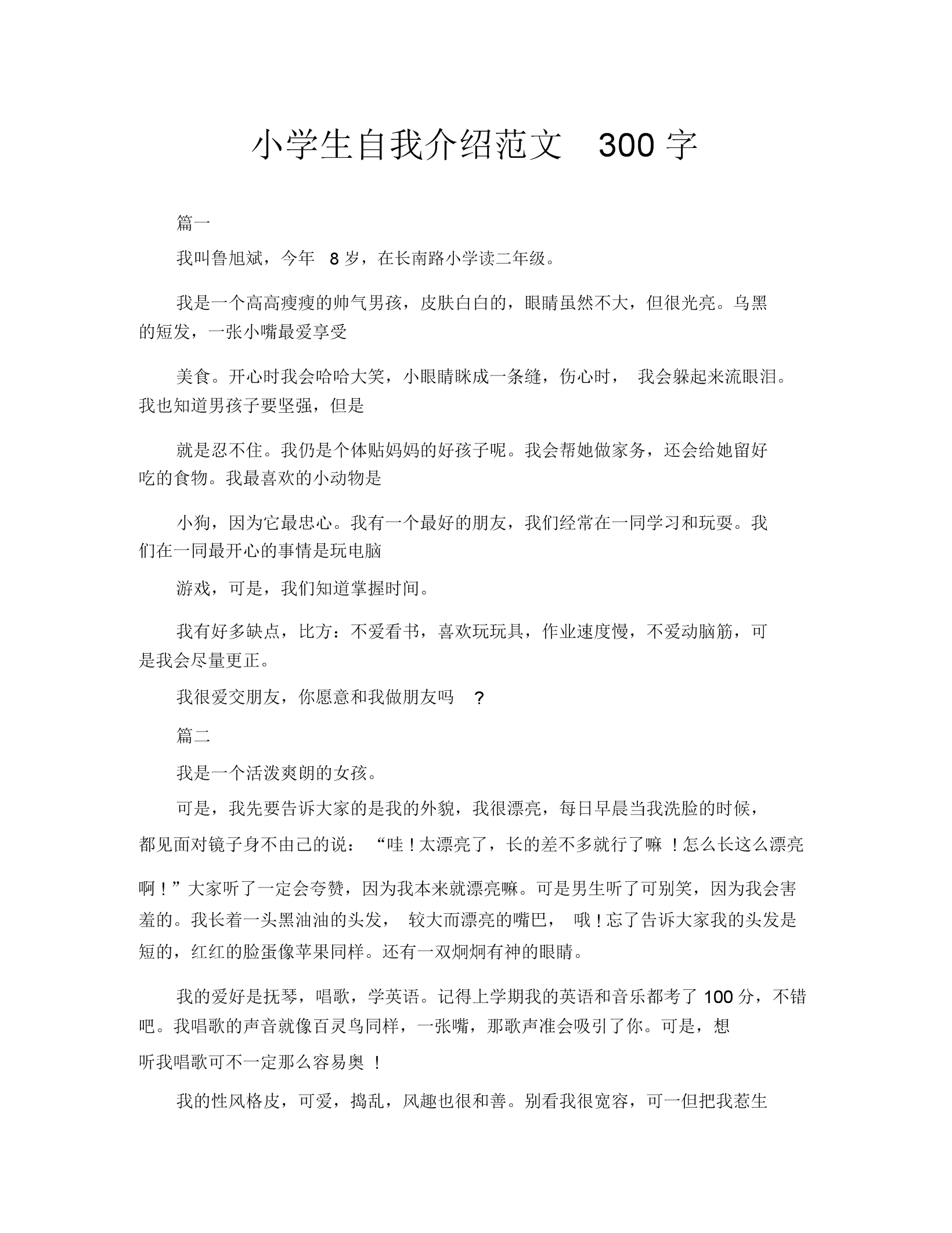 小学生自我介绍范文 300 字

篇一

我叫鲁旭斌，今年 8 岁，在长南路小学读二年级。

我是一个高高瘦瘦的帅气男孩，皮肤白白的，眼睛虽然不大，但很光亮。乌黑的短发，一张小嘴最爱享受

美食。开心时我会哈哈大笑，小眼睛眯成一条缝，伤心时， 我会躲起来流眼泪。我也知道男孩子要坚强，但是

就是忍不住。我仍是个体贴妈妈的好孩子呢。我会帮她做家务，还会给她留好吃的食物。我最喜欢的小动物是

小狗，因为它最忠心。我有一个最好的朋友，我们经常在一同学习和玩耍。我们在一同最开心的事情是玩电脑

游戏，可是，我们知道掌握时间。

我有好多缺点，比方：不爱看书，喜欢玩玩具，作业速度慢，不爱动脑筋，可是我会尽量更正。

我很爱交朋友，你愿意和我做朋友吗 ?

篇二

我是一个活泼爽朗的女孩。

可是，我先要告诉大家的是我的外貌，我很漂亮，每日早晨当我洗脸的时候，都见面对镜子身不由己的说： “哇！太漂亮了，长的差不多就行了嘛 ！怎么长这么漂亮啊！”大家听了一定会夸赞，因为我本来就漂亮嘛。可是男生听了可别笑，因为我会害羞的。我长着一头黑油油的头发， 较大而漂亮的嘴巴， 哦！忘了告诉大家我的头发是短的，红红的脸蛋像苹果同样。还有一双炯炯有神的眼睛。

我的爱好是抚琴，唱歌，学英语。记得上学期我的英语和音乐都考了 100 分，不错吧。我唱歌的声音就像百灵鸟同样，一张嘴，那歌声准会吸引了你。可是，想听我唱歌可不一定那么容易奥 ！

我的性风格皮，可爱，捣乱，风趣也很和善。别看我很宽容，可一但把我惹生